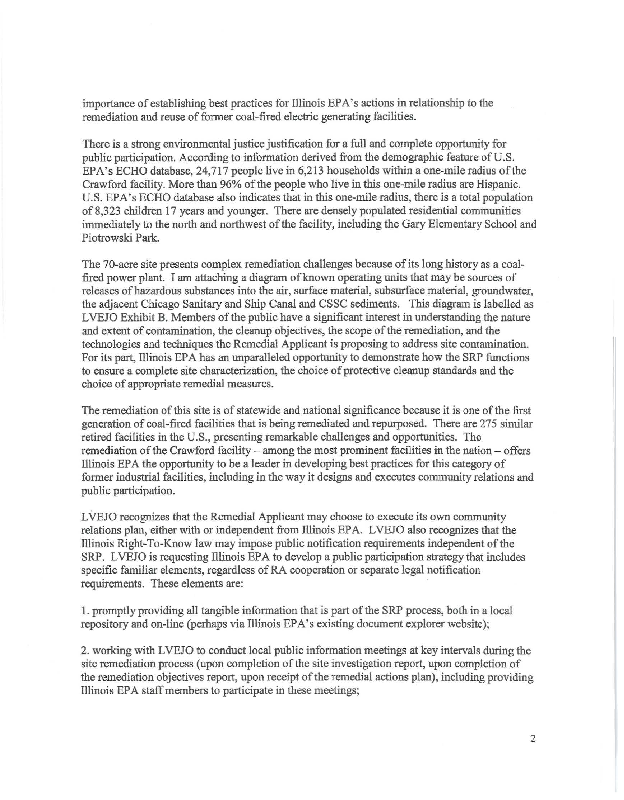 importance of establishing best practices for Illinois EPA's actions in relationship to the remediation and reuse of former coal-fired electric generating facilities.

There is a strong environmental justice justification for a full and complete opportunity for public participation. According to information derived from the demographic feature of U.S. EPA's ECHO database, 24,717 people live in 6,213 households within a one-mile radius of the Crawford facility. More than 96% of the people who live in this one-mile radius are Hispanic. U.S. EPA's ECHO database also indicates that in this one-mile radius, there is a total population of 8,323 children 17 years and younger. There are densely populated residential communities immediately to the north and northwest of the facility, including the Gary Elementary School and Piotrowski Park.

The 70-acre site presents complex remediation challenges because of its long history as a coal-fired power plant. I am attaching a diagram of known operating units that may be sources of releases of hazardous substances into the air, surface material, subsurface material, groundwater, the adjacent Chicago Sanitary and Ship Canal and CSSC sediments. This diagram is labelled as LVEJO Exhibit B. Members of the public have a significant interest in understanding the nature and extent of contamination, the cleanup objectives, the scope of the remediation, and the technologies and techniques the Remedial Applicant is proposing to address site contamination. For its part, Illinois EPA has an unparalleled opportunity to demonstrate how the SRP functions to ensure a complete site characterization, the choice of protective cleanup standards and the choice of appropriate remedial measures.

The remediation of this site is of statewide and national significance because it is one of the first generation of coal-fired facilities that is being remediated and repurposed. There are 275 similar retired facilities in the U.S., presenting remarkable challenges and opportunities. The remediation of the Crawford facility – among the most prominent facilities in the nation – offers Illinois EPA the opportunity to be a leader in developing best practices for this category of former industrial facilities, including in the way it designs and executes community relations and public participation.

LVEJO recognizes that the Remedial Applicant may choose to execute its own community relations plan, either with or independent from Illinois EPA. LVEJO also recognizes that the Illinois Right-To-Know law may impose public notification requirements independent of the SRP. LVEJO is requesting Illinois EPA to develop a public participation strategy that includes specific familiar elements, regardless of RA cooperation or separate legal notification requirements. These elements are:

1. promptly providing all tangible information that is part of the SRP process, both in a local repository and on-line (perhaps via Illinois EPA's existing document explorer website);

2. working with LVEJO to conduct local public information meetings at key intervals during the site remediation process (upon completion of the site investigation report, upon completion of the remediation objectives report, upon receipt of the remedial actions plan), including providing Illinois EPA staff members to participate in these meetings;

2